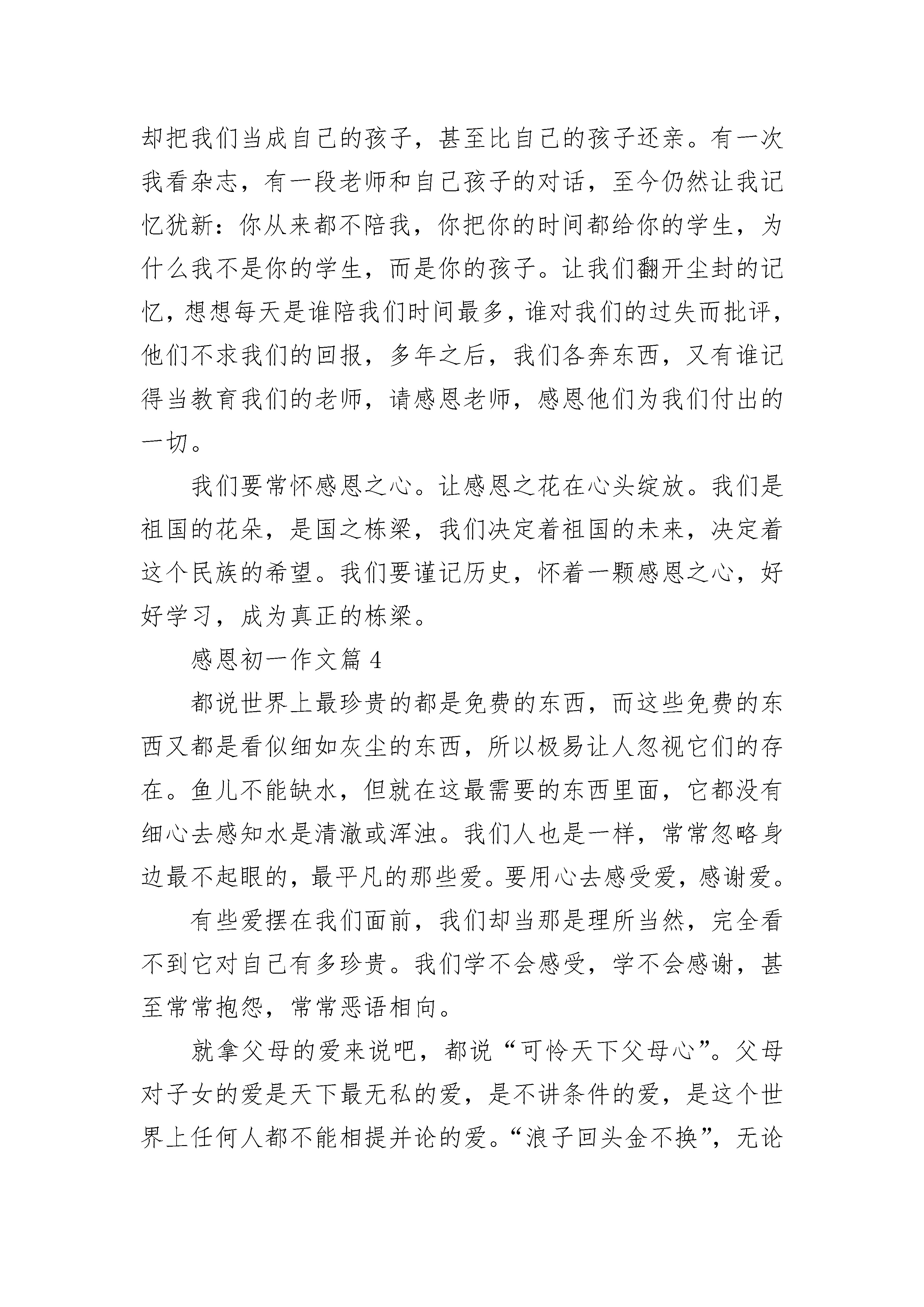 却把我们当成自己的孩子，甚至比自己的孩子还亲。有一次我看杂志，有一段老师和自己孩子的对话，至今仍然让我记忆犹新：你从来都不陪我，你把你的时间都给你的学生，为什么我不是你的学生，而是你的孩子。让我们翻开尘封的记忆，想想每天是谁陪我们时间最多，谁对我们的过失而批评，他们不求我们的回报，多年之后，我们各奔东西，又有谁记得当教育我们的老师，请感恩老师，感恩他们为我们付出的一切。

我们要常怀感恩之心。让感恩之花在心头绽放。我们是祖国的花朵，是国之栋梁，我们决定着祖国的未来，决定着这个民族的希望。我们要谨记历史，怀着一颗感恩之心，好好学习，成为真正的栋梁。

感恩初一作文篇 4

都说世界上最珍贵的都是免费的东西，而这些免费的东西又都是看似细如灰尘的东西，所以极易让人忽视它们的存在。鱼儿不能缺水，但就在这最需要的东西里面，它都没有细心去感知水是清澈或浑浊。我们人也是一样，常常忽略身边最不起眼的，最平凡的那些爱。要用心去感受爱，感谢爱。

有些爱摆在我们面前，我们却当那是理所当然，完全看不到它对自己有多珍贵。我们学不会感受，学不会感谢，甚至常常抱怨，常常恶语相向。

就拿父母的爱来说吧，都说“可怜天下父母心”。父母对子女的爱是天下最无私的爱，是不讲条件的爱，是这个世界上任何人都不能相提并论的爱。“浪子回头金不换”，无论